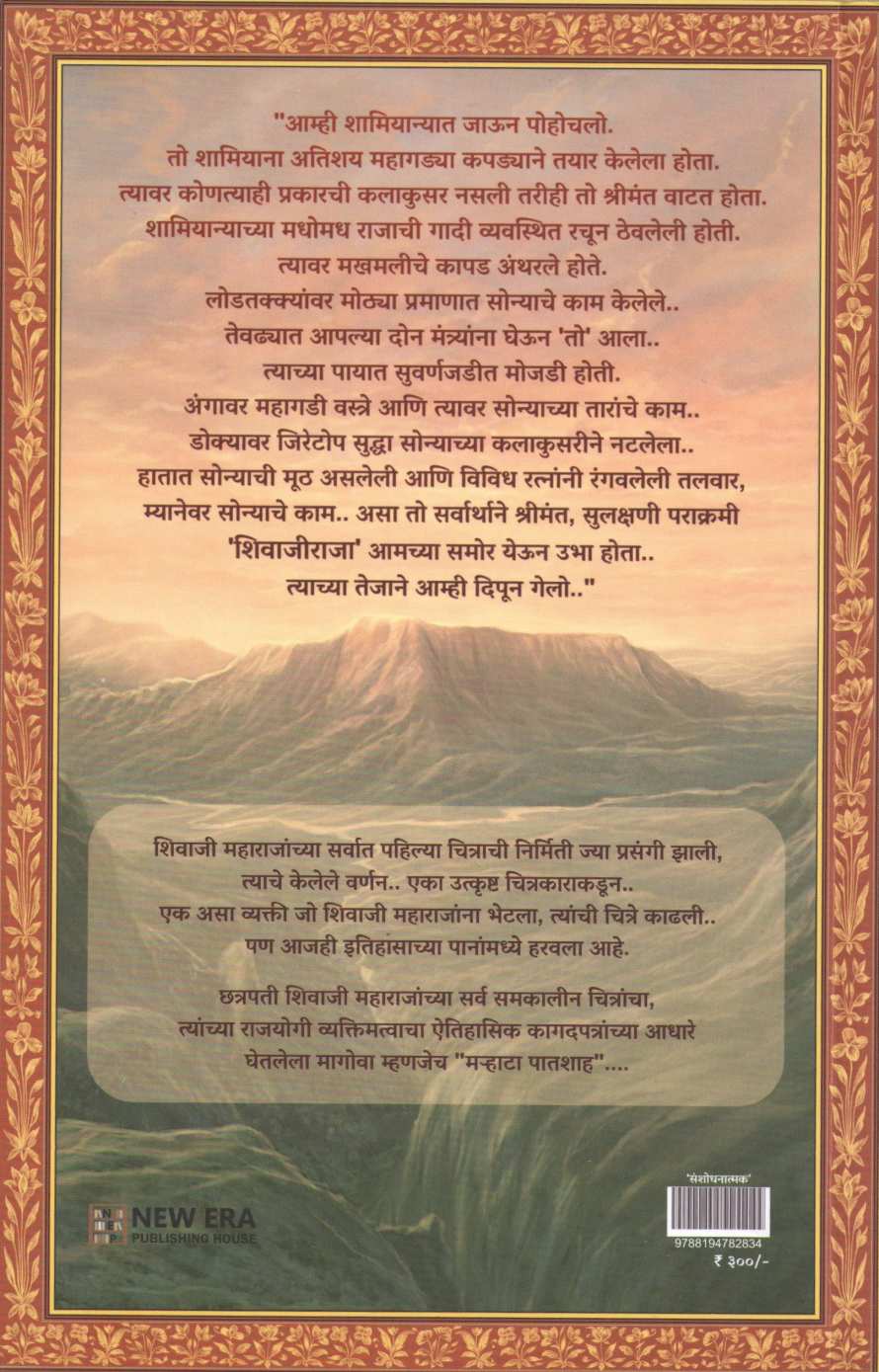 "आम्ही शामियान्यात जाऊन पोहोचलो.
तो शामियाना अतिशय महागड्या कपड्याने तयार केलेला होता.
त्यावर कोणत्याही प्रकारची कलाकुसर नसली तरीही तो श्रीमंत वाटत होता.
शामियान्याच्या मधोमध राजाची गादी व्यवस्थित रचून ठेवलेली होती.
त्यावर मखमलीचे कापड अंथरले होते.
लोडतक्क्यांवर मोठ्या प्रमाणात सोन्याचे काम केलेले..
तेवढ्यात आपल्या दोन मंत्र्यांना घेऊन 'तो' आला..
त्याच्या पायात सुवर्णजडीत मोजडी होती.
अंगावर महागडी वस्त्रे आणि त्यावर सोन्याच्या तारांचे काम..
डोक्यावर जिरेटोप सुद्धा सोन्याच्या कलाकुसरीने नटलेला..
हातात सोन्याची मूठ असलेली आणि विविध रत्नांनी रंगवलेली तलवार,
म्यानेवर सोन्याचे काम.. असा तो सर्वार्थाने श्रीमंत, सुलक्षणी पराक्रमी
'शिवाजीराजा' आमच्या समोर येऊन उभा होता..
त्याच्या तेजाने आम्ही दिपून गेलो.."

शिवाजी महाराजांच्या सर्वात पहिल्या चित्राची निर्मिती ज्या प्रसंगी झाली,
त्याचे केलेले वर्णन.. एका उत्कृष्ट चित्रकाराकडून..
एक असा व्यक्ती जो शिवाजी महाराजांना भेटला, त्यांची चित्रे काढली..
पण आजही इतिहासाच्या पानांमध्ये हरवला आहे.

छत्रपती शिवाजी महाराजांच्या सर्व समकालीन चित्रांचा,
त्यांच्या राजयोगी व्यक्तिमत्वाचा ऐतिहासिक कागदपत्रांच्या आधारे
घेतलेला मागोवा म्हणजेच "मऱ्हाटा पातशाह"....

NEW ERA
PUBLISHING HOUSE

'संशोधनात्मक'
9788194782834
₹ ३००/-